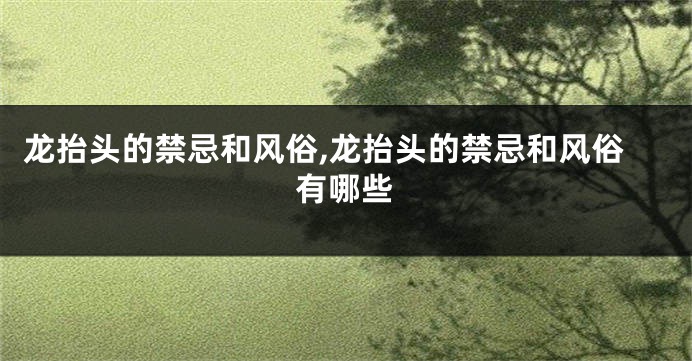 龙抬头的禁忌和风俗,龙抬头的禁忌和风俗有哪些